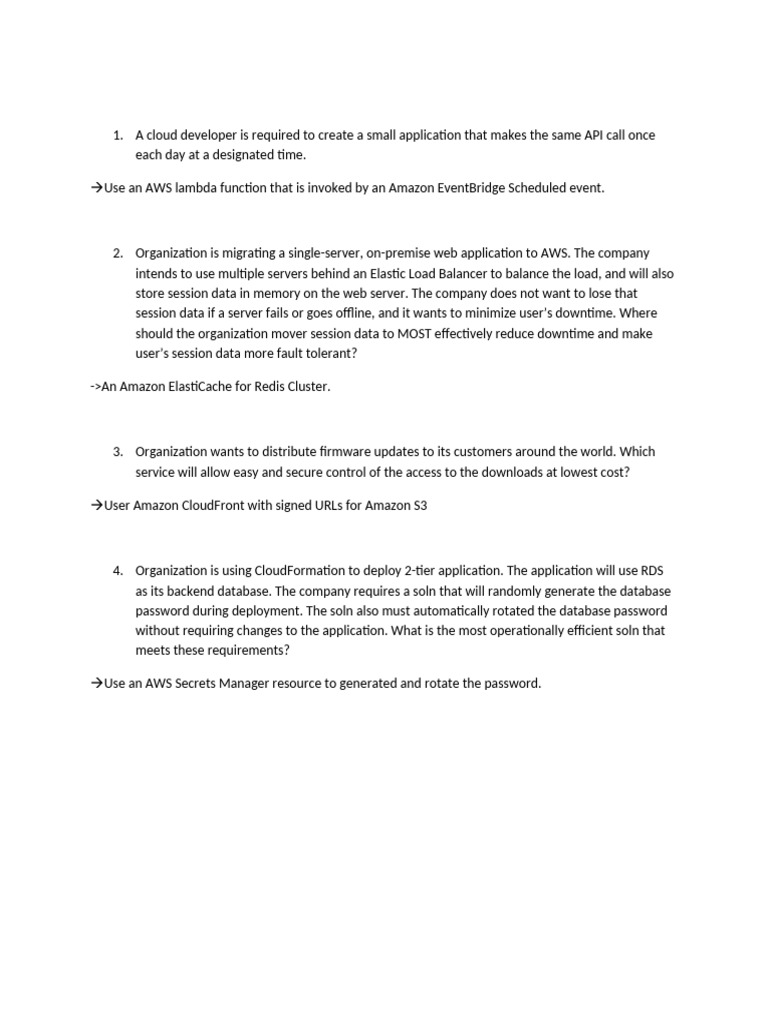 1. A cloud developer is required to create a small application that makes the same API call once each day at a designated time.

→Use an AWS lambda function that is invoked by an Amazon EventBridge Scheduled event.

2. Organization is migrating a single-server, on-premise web application to AWS. The company intends to use multiple servers behind an Elastic Load Balancer to balance the load, and will also store session data in memory on the web server. The company does not want to lose that session data if a server fails or goes offline, and it wants to minimize user's downtime. Where should the organization mover session data to MOST effectively reduce downtime and make user's session data more fault tolerant?

->An Amazon ElastiCache for Redis Cluster.

3. Organization wants to distribute firmware updates to its customers around the world. Which service will allow easy and secure control of the access to the downloads at lowest cost?

→User Amazon CloudFront with signed URLs for Amazon S3

4. Organization is using CloudFormation to deploy 2-tier application. The application will use RDS as its backend database. The company requires a soln that will randomly generate the database password during deployment. The soln also must automatically rotated the database password without requiring changes to the application. What is the most operationally efficient soln that meets these requirements?

→Use an AWS Secrets Manager resource to generated and rotate the password.